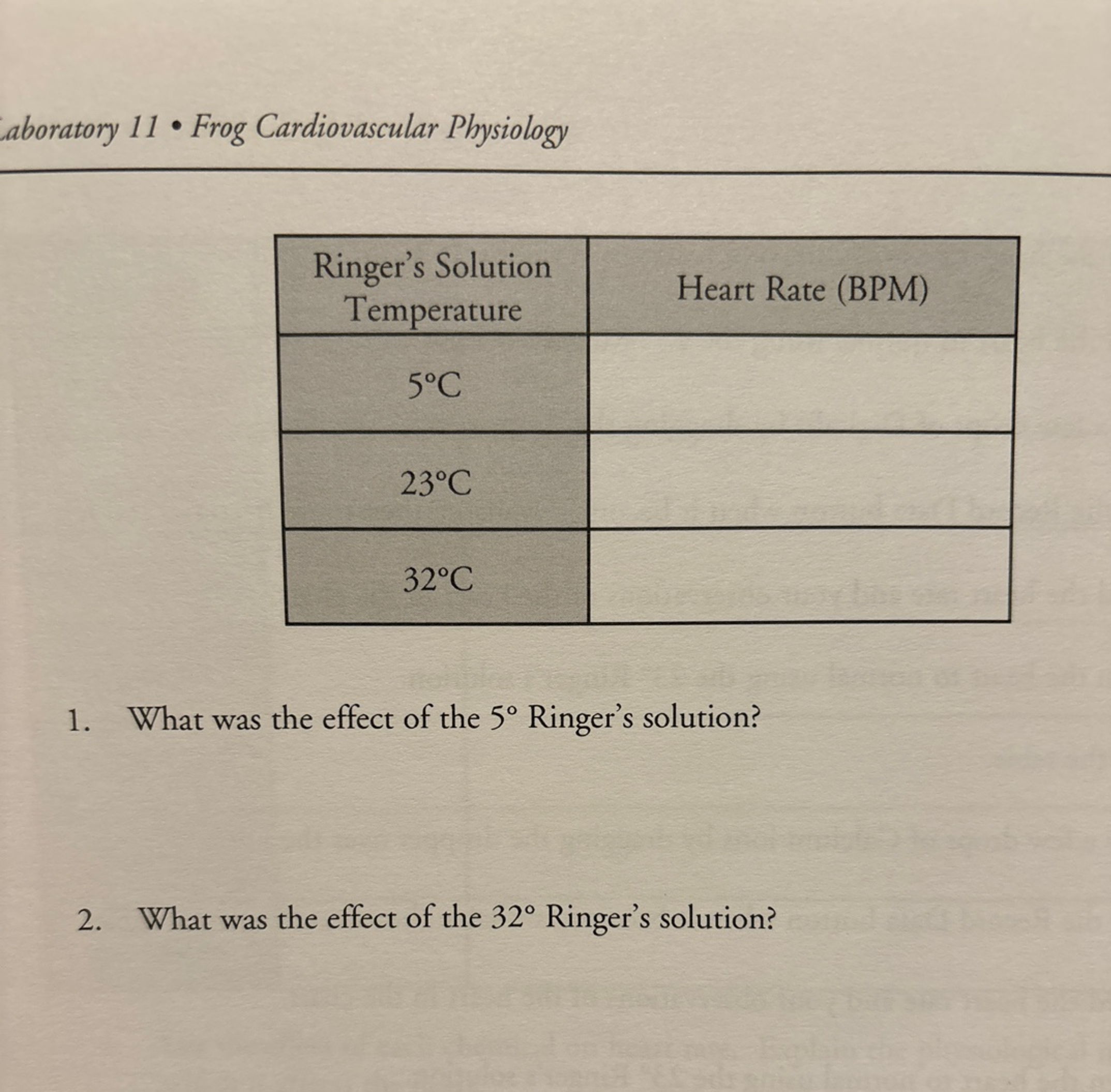 Laboratory 11 • Frog Cardiovascular Physiology

| Ringer's Solution Temperature | Heart Rate (BPM) |
|---|---|
| 5°C | |
| 23°C | |
| 32°C | |

1. What was the effect of the 5° Ringer's solution?

2. What was the effect of the 32° Ringer's solution?